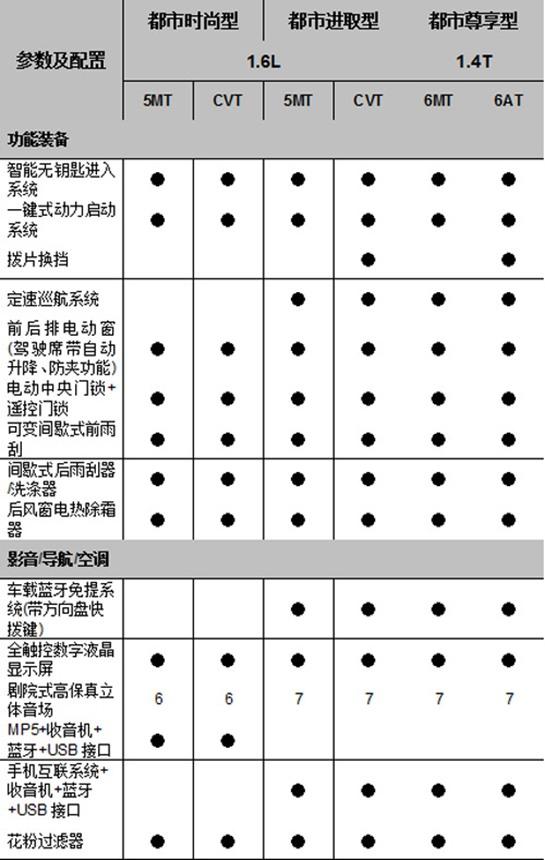 | 参数及配置 | 都市时尚型 | | 都市进取型 | | 都市尊享型 | |
|---|---|---|---|---|---|---|
| | 1.6L | | | | 1.4T | |
| | 5MT | CVT | 5MT | CVT | 6MT | 6AT |
| 功能装备 | | | | | | |
| 智能无钥匙进入系统 | ● | ● | ● | ● | ● | ● |
| 一键式动力启动系统 | ● | ● | ● | ● | ● | ● |
| 拨片换挡 | | | | ● | | ● |
| 定速巡航系统 | | | ● | ● | ● | ● |
| 前后排电动窗(驾驶席带自动升降、防夹功能) | ● | ● | ● | ● | ● | ● |
| 电动中央门锁+遥控门锁 | ● | ● | ● | ● | ● | ● |
| 可变间歇式前雨刮 | ● | ● | ● | ● | ● | ● |
| 间歇式后雨刮器/洗涤器 | ● | ● | ● | ● | ● | ● |
| 后风窗电热除霜器 | ● | ● | ● | ● | ● | ● |
| 影音/导航/空调 | | | | | | |
| 车载蓝牙免提系统(带方向盘快拨键) | | | ● | ● | ● | ● |
| 全触控数字液晶显示屏 | ● | ● | ● | ● | ● | ● |
| 剧院式高保真立体音场 | 6 | 6 | 7 | 7 | 7 | 7 |
| MP5+收音机+蓝牙+USB 接口 | ● | ● | | | | |
| 手机互联系统+收音机+蓝牙+USB 接口 | | | ● | ● | ● | ● |
| 花粉过滤器 | ● | ● | ● | ● | ● | ● |